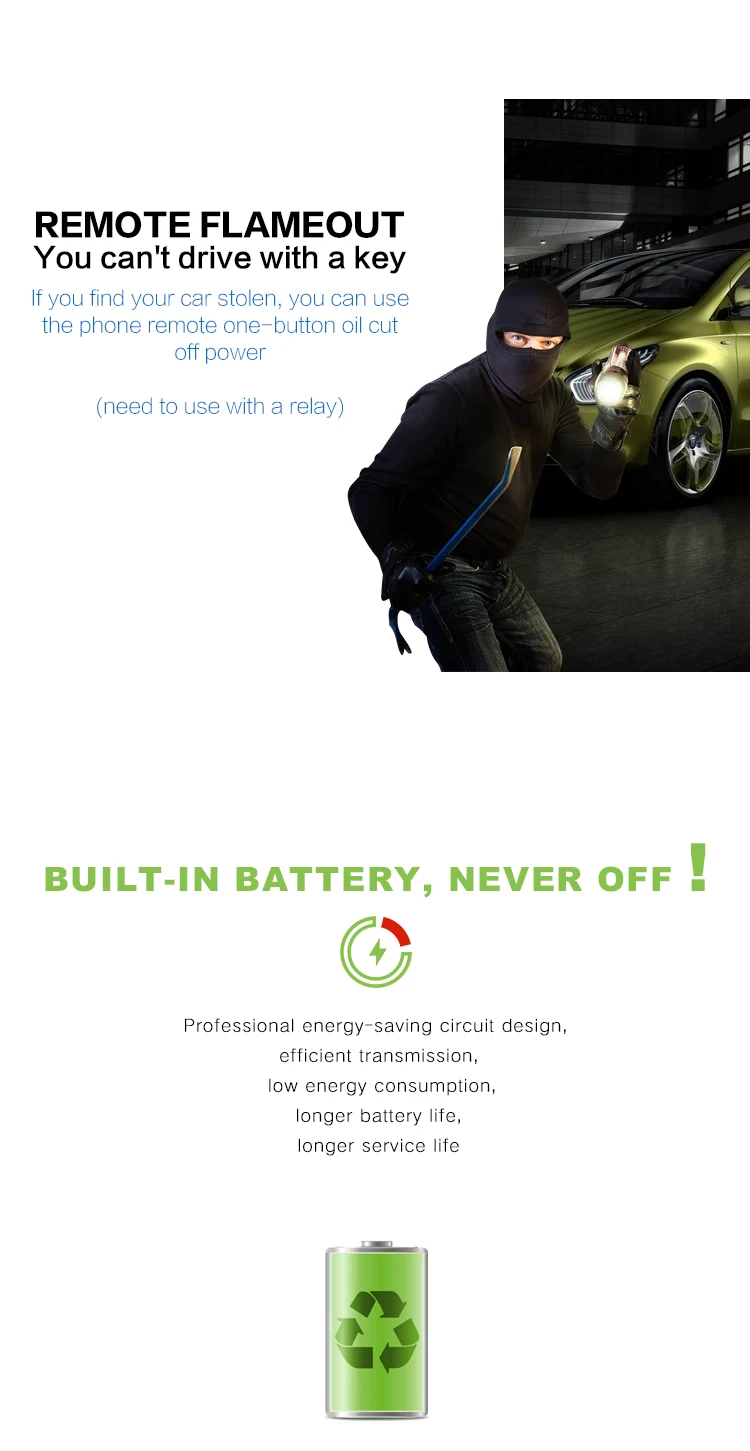 REMOTE FLAMEOUT
You can't drive with a key

If you find your car stolen, you can use the phone remote one-button oil cut off power

(need to use with a relay)

BUILT-IN BATTERY, NEVER OFF !

Professional energy-saving circuit design,
efficient transmission,
low energy consumption,
longer battery life,
longer service life